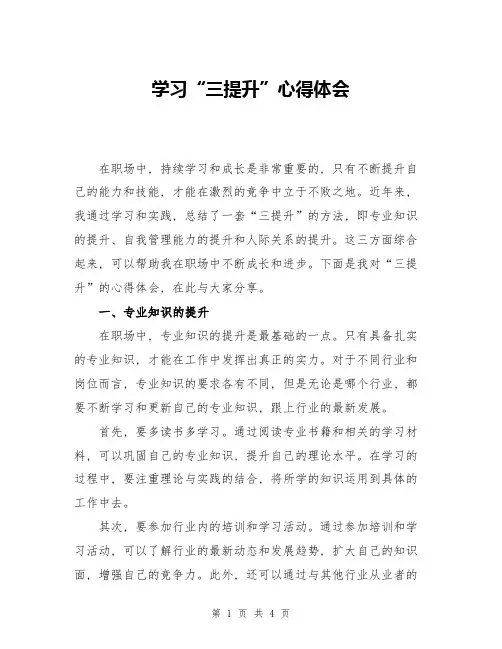 学习“三提升”心得体会

在职场中，持续学习和成长是非常重要的，只有不断提升自己的能力和技能，才能在激烈的竞争中立于不败之地。近年来，我通过学习和实践，总结了一套“三提升”的方法，即专业知识的提升、自我管理能力的提升和人际关系的提升。这三方面综合起来，可以帮助我在职场中不断成长和进步。下面是我对“三提升”的心得体会，在此与大家分享。

一、专业知识的提升

在职场中，专业知识的提升是最基础的一点。只有具备扎实的专业知识，才能在工作中发挥出真正的实力。对于不同行业和岗位而言，专业知识的要求各有不同，但是无论是哪个行业，都要不断学习和更新自己的专业知识，跟上行业的最新发展。

首先，要多读书多学习。通过阅读专业书籍和相关的学习材料，可以巩固自己的专业知识，提升自己的理论水平。在学习的过程中，要注重理论与实践的结合，将所学的知识运用到具体的工作中去。

其次，要参加行业内的培训和学习活动。通过参加培训和学习活动，可以了解行业的最新动态和发展趋势，扩大自己的知识面，增强自己的竞争力。此外，还可以通过与其他行业从业者的

第 1 页 共 4 页